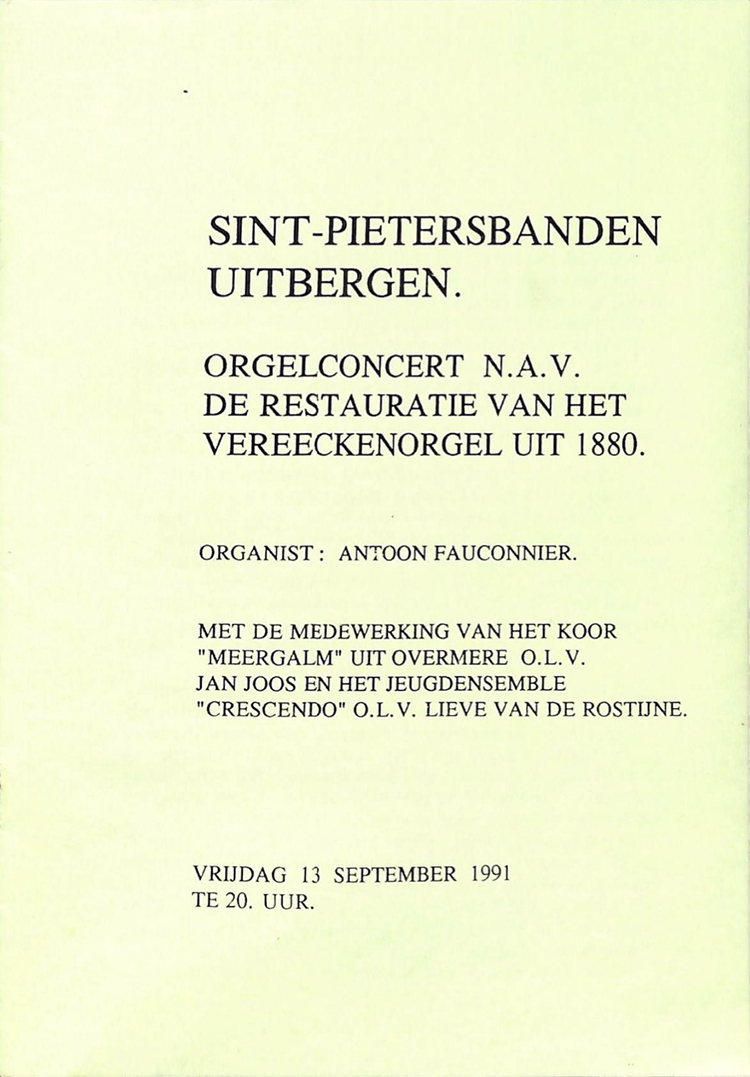 SINT-PIETERSBANDEN UITBERGEN.

ORGELCONCERT N.A.V. DE RESTAURATIE VAN HET VEREECKENORGEL UIT 1880.

ORGANIST : ANTOON FAUCONNIER.

MET DE MEDEWERKING VAN HET KOOR "MEERGALM" UIT OVERMERE O.L.V. JAN JOOS EN HET JEUGDENSEMBLE "CRESCENDO" O.L.V. LIEVE VAN DE ROSTIJNE.

VRIJDAG 13 SEPTEMBER 1991
TE 20. UUR.